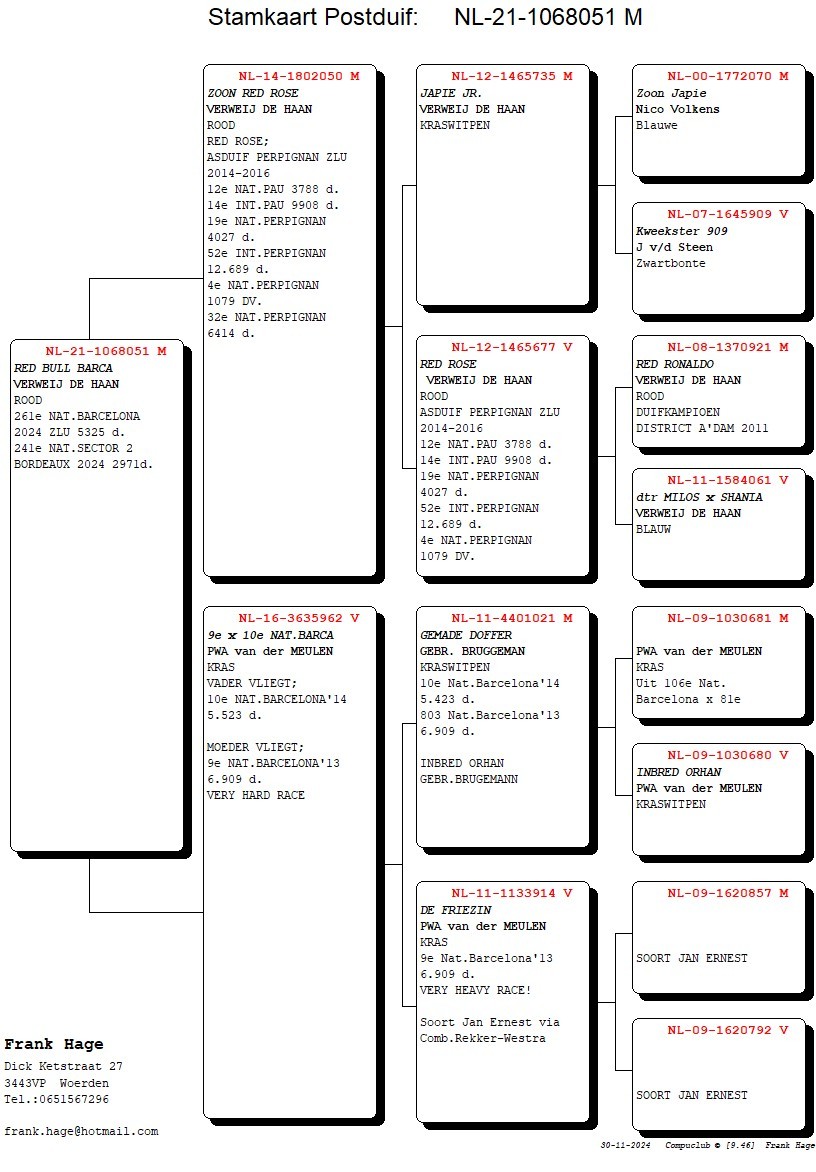 Stamkaart Postduif: NL-21-1068051 M

NL-21-1068051 M
RED BULL BARCA
VERWEIJ DE HAAN
ROOD
261e NAT.BARCELONA
2024 ZLU 5325 d.
241e NAT.SECTOR 2
BORDEAUX 2024 2971d.

NL-14-1802050 M
ZOON RED ROSE
VERWEIJ DE HAAN
ROOD
RED ROSE;
ASDUIF PERPIGNAN ZLU
2014-2016
12e NAT.PAU 3788 d.
14e INT.PAU 9908 d.
19e NAT.PERPIGNAN
4027 d.
52e INT.PERPIGNAN
12.689 d.
4e NAT.PERPIGNAN
1079 DV.
32e NAT.PERPIGNAN
6414 d.

NL-16-3635962 V
9e x 10e NAT.BARCA
PWA van der MEULEN
KRAS
VADER VLIEGT;
10e NAT.BARCELONA'14
5.523 d.

MOEDER VLIEGT;
9e NAT.BARCELONA'13
6.909 d.
VERY HARD RACE

NL-12-1465735 M
JAPIE JR.
VERWEIJ DE HAAN
KRASWITPEN

NL-12-1465677 V
RED ROSE
VERWEIJ DE HAAN
ROOD
ASDUIF PERPIGNAN ZLU
2014-2016
12e NAT.PAU 3788 d.
14e INT.PAU 9908 d.
19e NAT.PERPIGNAN
4027 d.
52e INT.PERPIGNAN
12.689 d.
4e NAT.PERPIGNAN
1079 DV.

NL-11-4401021 M
GEMADE DOFFER
GEBR. BRUGGEMAN
KRASWITPEN
10e Nat.Barcelona'14
5.423 d.
803 Nat.Barcelona'13
6.909 d.

INBRED ORHAN
GEBR.BRUGEMANN

NL-11-1133914 V
DE FRIEZIN
PWA van der MEULEN
KRAS
9e Nat.Barcelona'13
6.909 d.
VERY HEAVY RACE!

Soort Jan Ernest via
Comb.Rekker-Westra

NL-00-1772070 M
Zoon Japie
Nico Volkens
Blauwe

NL-07-1645909 V
Kweekster 909
J v/d Steen
Zwartbonte

NL-08-1370921 M
RED RONALDO
VERWEIJ DE HAAN
ROOD
DUIFKAMPIOEN
DISTRICT A'DAM 2011

NL-11-1584061 V
dtr MILOS x SHANIA
VERWEIJ DE HAAN
BLAUW

NL-09-1030681 M
PWA van der MEULEN
KRAS
Uit 106e Nat.
Barcelona x 81e

NL-09-1030680 V
INBRED ORHAN
PWA van der MEULEN
KRASWITPEN

NL-09-1620857 M
SOORT JAN ERNEST

NL-09-1620792 V
SOORT JAN ERNEST

Frank Hage
Dick Ketstraat 27
3443VP Woerden
Tel.:0651567296

frank.hage@hotmail.com

30-11-2024 Compuclub © [9.46] Frank Hage